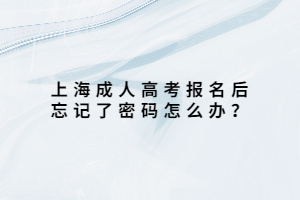 上海成人高考报名后忘记了密码怎么办？